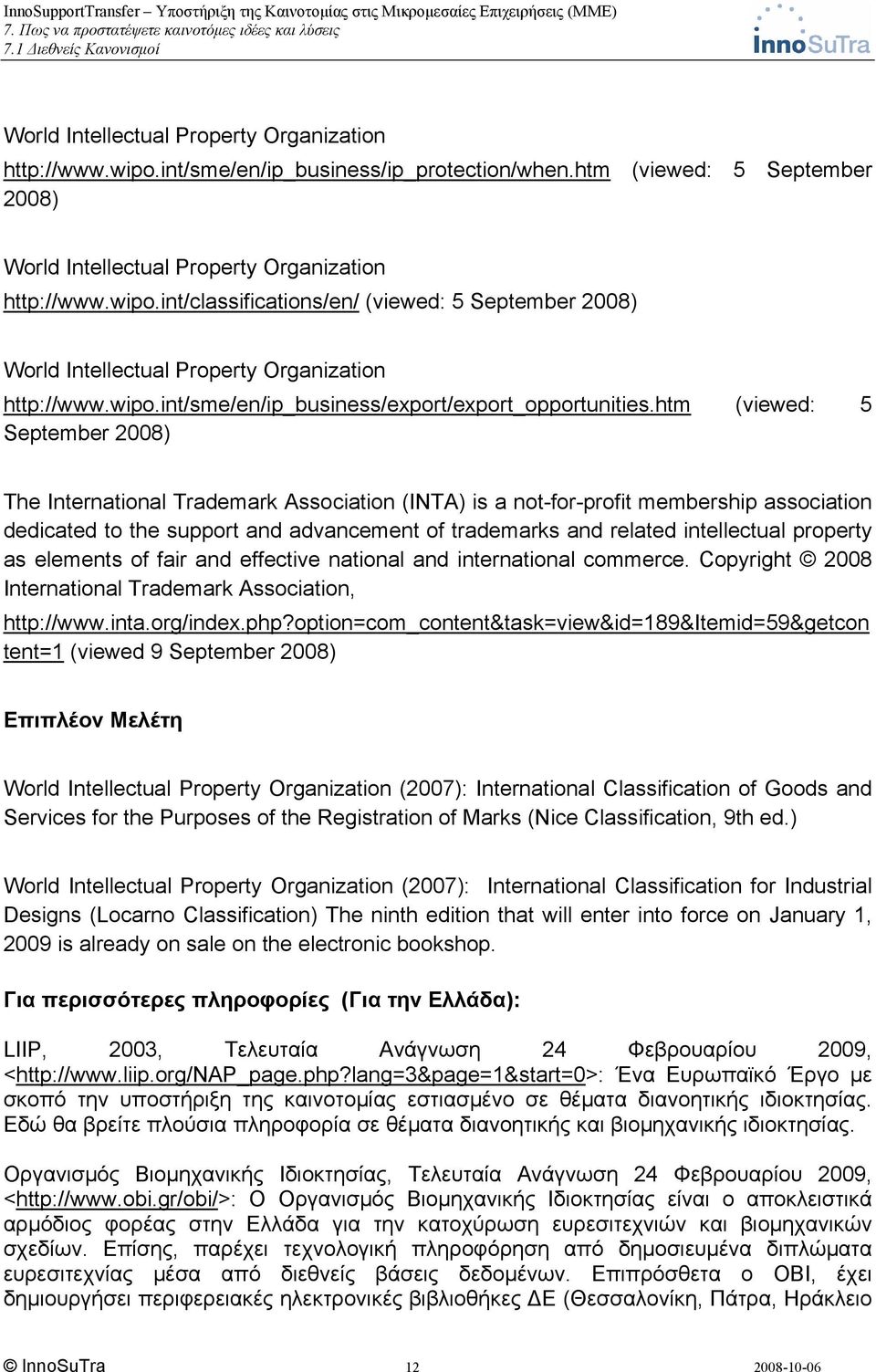 InnoSupportTransfer – Υποστήριξη της Καινοτομίας στις Μικρομεσαίες Επιχειρήσεις (ΜΜΕ)
7. Πως να προστατέψετε καινοτόμες ιδέες και λύσεις
7.1 Διεθνείς Κανονισμοί

InnoSuTra

World Intellectual Property Organization
http://www.wipo.int/sme/en/ip_business/ip_protection/when.htm (viewed: 5 September 2008)

World Intellectual Property Organization
http://www.wipo.int/classifications/en/ (viewed: 5 September 2008)

World Intellectual Property Organization
http://www.wipo.int/sme/en/ip_business/export/export_opportunities.htm (viewed: 5 September 2008)

The International Trademark Association (INTA) is a not-for-profit membership association dedicated to the support and advancement of trademarks and related intellectual property as elements of fair and effective national and international commerce. Copyright © 2008 International Trademark Association, http://www.inta.org/index.php?option=com_content&task=view&id=189&Itemid=59&getcontent=1 (viewed 9 September 2008)

Επιπλέον Μελέτη

World Intellectual Property Organization (2007): International Classification of Goods and Services for the Purposes of the Registration of Marks (Nice Classification, 9th ed.)

World Intellectual Property Organization (2007): International Classification for Industrial Designs (Locarno Classification) The ninth edition that will enter into force on January 1, 2009 is already on sale on the electronic bookshop.

Για περισσότερες πληροφορίες (Για την Ελλάδα):

LIIP, 2003, Τελευταία Ανάγνωση 24 Φεβρουαρίου 2009, <http://www.liip.org/NAP_page.php?lang=3&page=1&start=0>: Ένα Ευρωπαϊκό Έργο με σκοπό την υποστήριξη της καινοτομίας εστιασμένο σε θέματα διανοητικής ιδιοκτησίας. Εδώ θα βρείτε πλούσια πληροφορία σε θέματα διανοητικής και βιομηχανικής ιδιοκτησίας.

Οργανισμός Βιομηχανικής Ιδιοκτησίας, Τελευταία Ανάγνωση 24 Φεβρουαρίου 2009, <http://www.obi.gr/obi/>: Ο Οργανισμός Βιομηχανικής Ιδιοκτησίας είναι ο αποκλειστικά αρμόδιος φορέας στην Ελλάδα για την κατοχύρωση ευρεσιτεχνιών και βιομηχανικών σχεδίων. Επίσης, παρέχει τεχνολογική πληροφόρηση από δημοσιευμένα διπλώματα ευρεσιτεχνίας μέσα από διεθνείς βάσεις δεδομένων. Επιπρόσθετα ο ΟΒΙ, έχει δημιουργήσει περιφερειακές ηλεκτρονικές βιβλιοθήκες ΔΕ (Θεσσαλονίκη, Πάτρα, Ηράκλειο

© InnoSuTra 12 2008-10-06